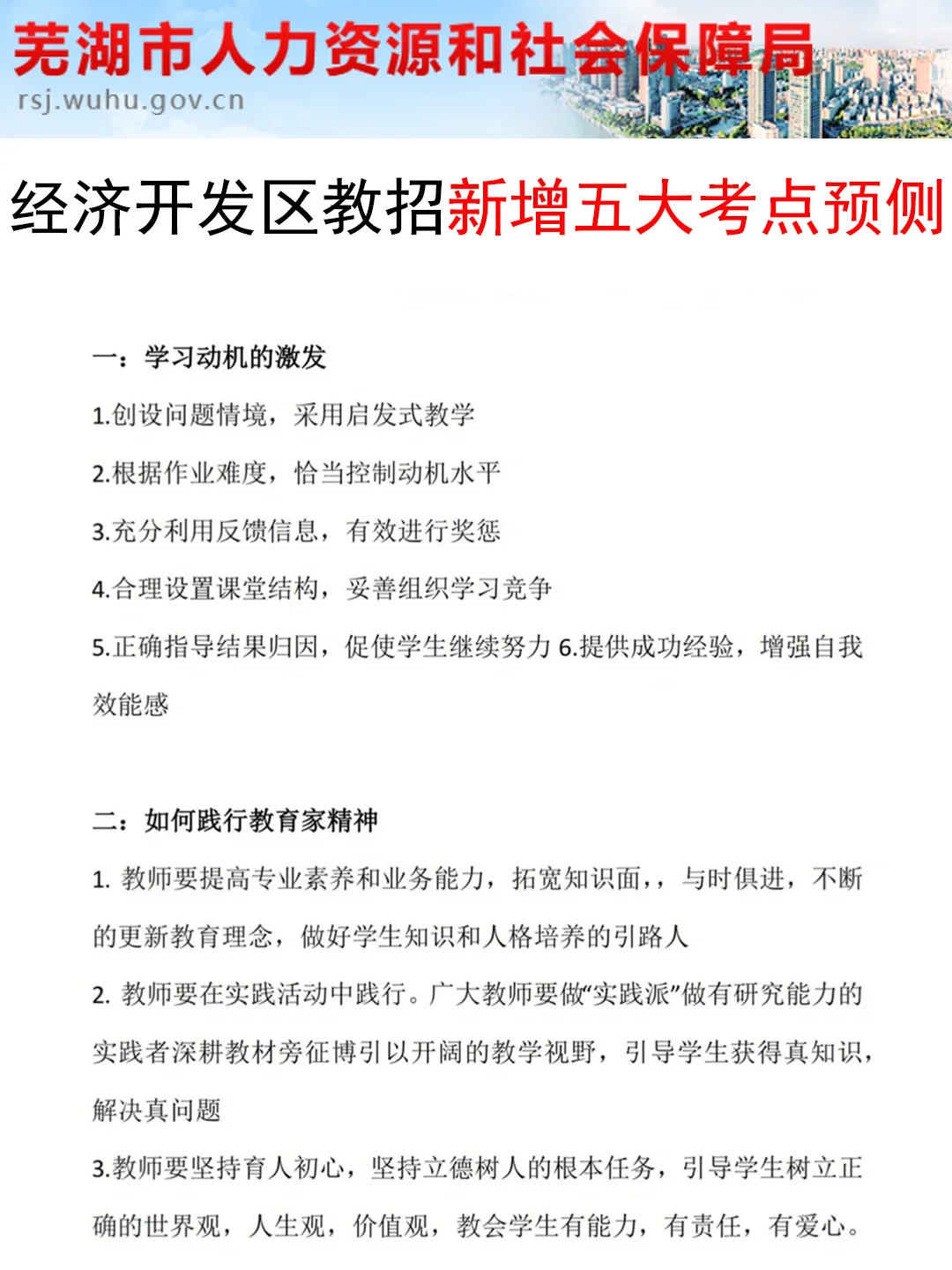 芜湖市人力资源和社会保障局
rsj.wuhu.gov.cn

经济开发区教招新增五大考点预侧

一：学习动机的激发

1.创设问题情境，采用启发式教学

2.根据作业难度，恰当控制动机水平

3.充分利用反馈信息，有效进行奖惩

4.合理设置课堂结构，妥善组织学习竞争

5.正确指导结果归因，促使学生继续努力 6.提供成功经验，增强自我效能感

二：如何践行教育家精神

1. 教师要提高专业素养和业务能力，拓宽知识面，，与时俱进，不断的更新教育理念，做好学生知识和人格培养的引路人

2. 教师要在实践活动中践行。广大教师要做“实践派”做有研究能力的实践者深耕教材旁征博引以开阔的教学视野，引导学生获得真知识，解决真问题

3.教师要坚持育人初心，坚持立德树人的根本任务，引导学生树立正确的世界观，人生观，价值观，教会学生有能力，有责任，有爱心。